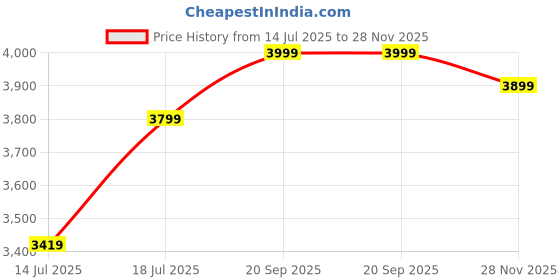 CheapestInIndia.com

Price History from 14 Jul 2025 to 28 Nov 2025

4,000
3,900
3,800
3,700
3,600
3,500
3,400

3419
3799
3999
3999
3899

14 Jul 2025
18 Jul 2025
20 Sep 2025
20 Sep 2025
28 Nov 2025